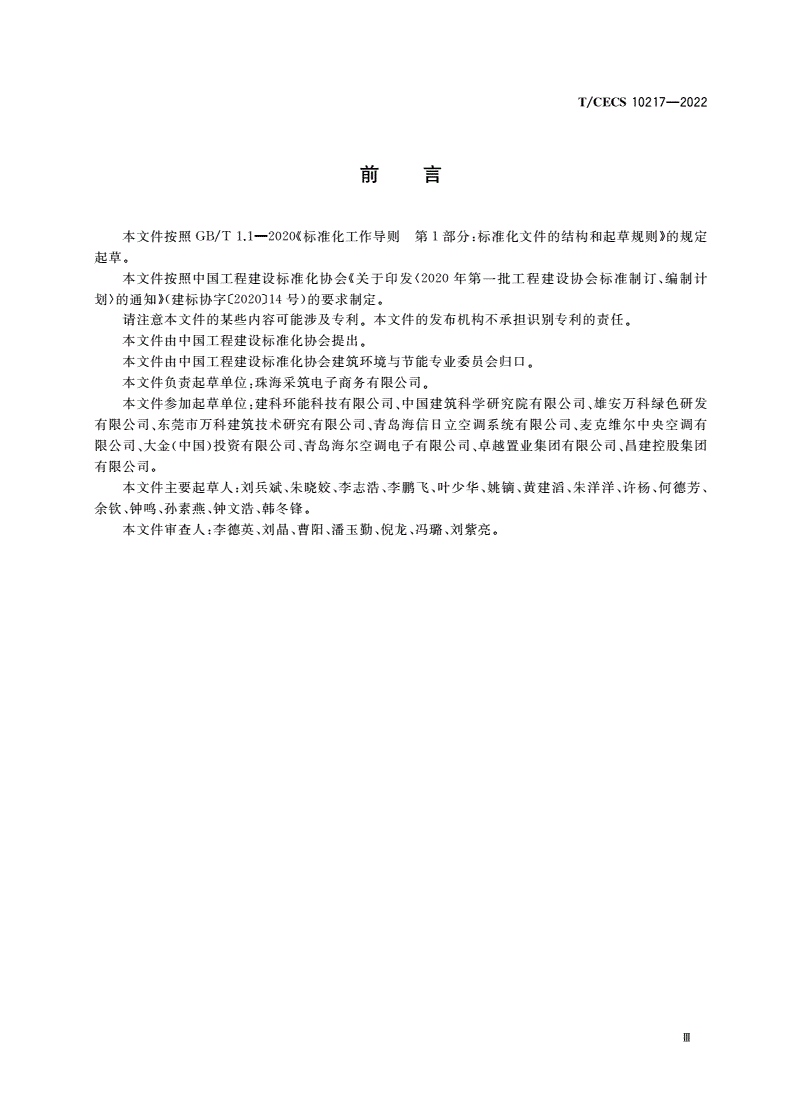 T/CECS 10217—2022

前　言

本文件按照 GB/T 1.1—2020《标准化工作导则　第1部分：标准化文件的结构和起草规则》的规定起草。

本文件按照中国工程建设标准化协会《关于印发〈2020年第一批工程建设协会标准制订、编制计划〉的通知》(建标协字〔2020〕14号)的要求制定。

请注意本文件的某些内容可能涉及专利。本文件的发布机构不承担识别专利的责任。

本文件由中国工程建设标准化协会提出。

本文件由中国工程建设标准化协会建筑环境与节能专业委员会归口。

本文件负责起草单位：珠海采筑电子商务有限公司。

本文件参加起草单位：建科环能科技有限公司、中国建筑科学研究院有限公司、雄安万科绿色研发有限公司、东莞市万科建筑技术研究有限公司、青岛海信日立空调系统有限公司、麦克维尔中央空调有限公司、大金(中国)投资有限公司、青岛海尔空调电子有限公司、卓越置业集团有限公司、昌建控股集团有限公司。

本文件主要起草人：刘兵斌、朱晓姣、李志浩、李鹏飞、叶少华、姚镝、黄建滔、朱洋洋、许杨、何德芳、余钦、钟鸣、孙素燕、钟文浩、韩冬锋。

本文件审查人：李德英、刘晶、曹阳、潘玉勤、倪龙、冯璐、刘紫亮。

Ⅲ